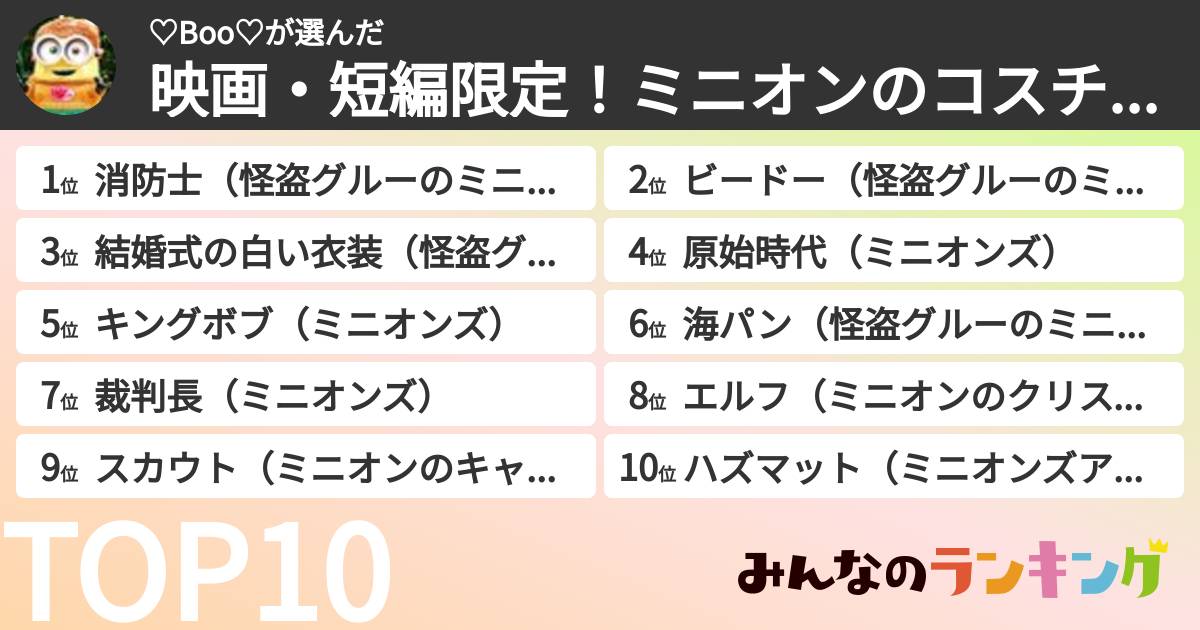 ♡Boo♡が選んだ
映画・短編限定！ミニオンのコスチ…

1位 消防士（怪盗グルーのミニ…
2位 ビードー（怪盗グルーのミ…
3位 結婚式の白い衣装（怪盗グ…
4位 原始時代（ミニオンズ）
5位 キングボブ（ミニオンズ）
6位 海パン（怪盗グルーのミニ…
7位 裁判長（ミニオンズ）
8位 エルフ（ミニオンのクリス…
9位 スカウト（ミニオンのキャ…
10位 ハズマット（ミニオンズア…

TOP10

みんなのランキング